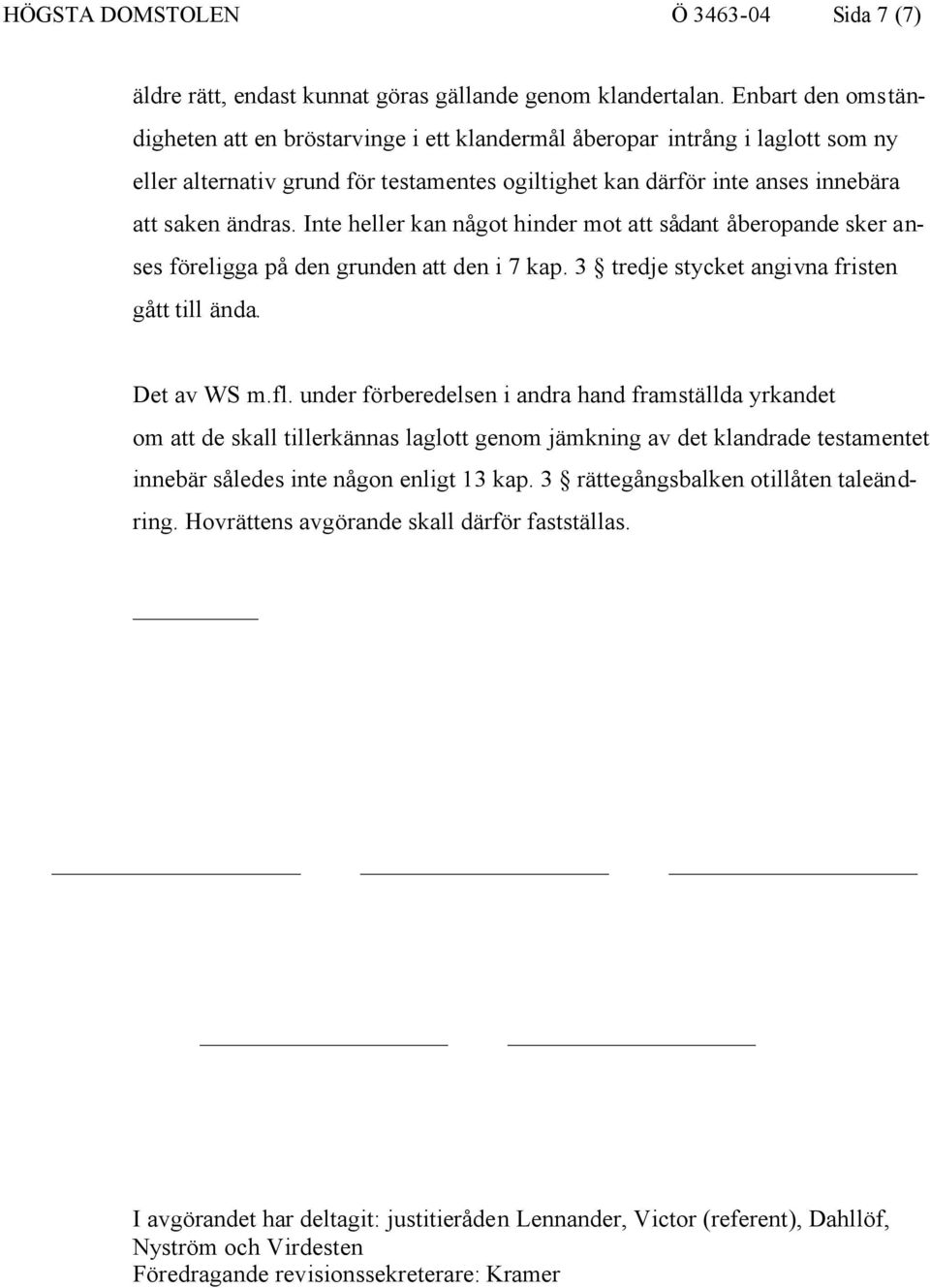 HÖGSTA DOMSTOLEN Ö 3463-04 Sida 7 (7)

äldre rätt, endast kunnat göras gällande genom klandertalan. Enbart den omständigheten att en bröstarvinge i ett klandermål åberopar intrång i laglott som ny eller alternativ grund för testamentes ogiltighet kan därför inte anses innebära att saken ändras. Inte heller kan något hinder mot att sådant åberopande sker anses föreligga på den grunden att den i 7 kap. 3 § tredje stycket angivna fristen gått till ända.

Det av WS m.fl. under förberedelsen i andra hand framställda yrkandet om att de skall tillerkännas laglott genom jämkning av det klandrade testamentet innebär således inte någon enligt 13 kap. 3 § rättegångsbalken otillåten taleändring. Hovrättens avgörande skall därför fastställas.

I avgörandet har deltagit: justitieråden Lennander, Victor (referent), Dahllöf, Nyström och Virdesten
Föredragande revisionssekreterare: Kramer